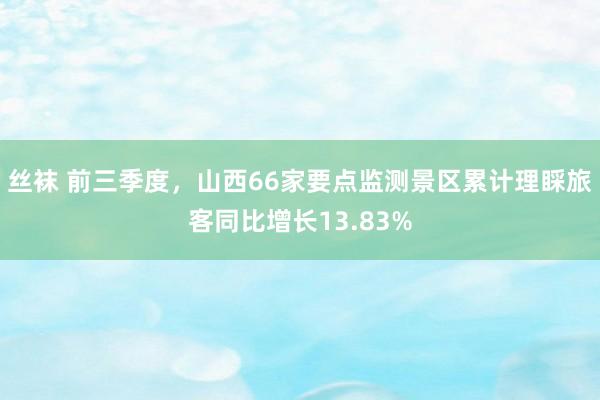 丝袜 前三季度，山西66家要点监测景区累计理睬旅客同比增长13.83%